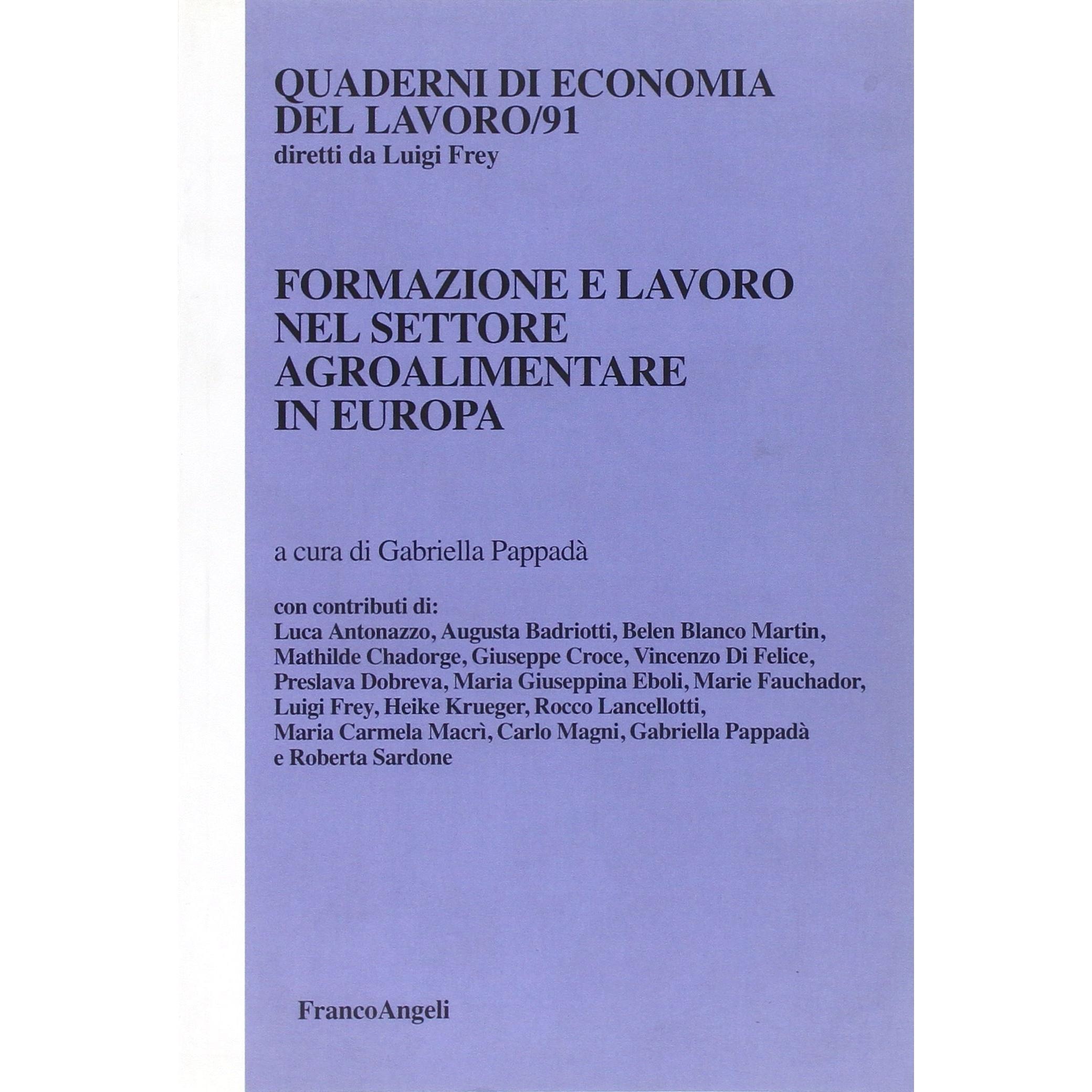 QUADERNI DI ECONOMIA DEL LAVORO/91
diretti da Luigi Frey

FORMAZIONE E LAVORO NEL SETTORE AGROALIMENTARE IN EUROPA

a cura di Gabriella Pappadà

con contributi di:
Luca Antonazzo, Augusta Badriotti, Belen Blanco Martin, Mathilde Chadorge, Giuseppe Croce, Vincenzo Di Felice, Preslava Dobreva, Maria Giuseppina Eboli, Marie Fauchador, Luigi Frey, Heike Krueger, Rocco Lancellotti, Maria Carmela Macrì, Carlo Magni, Gabriella Pappadà e Roberta Sardone

FrancoAngeli